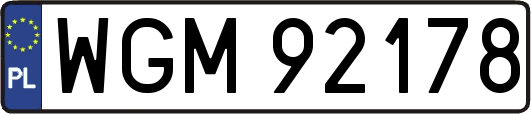 PL
WGM 92178